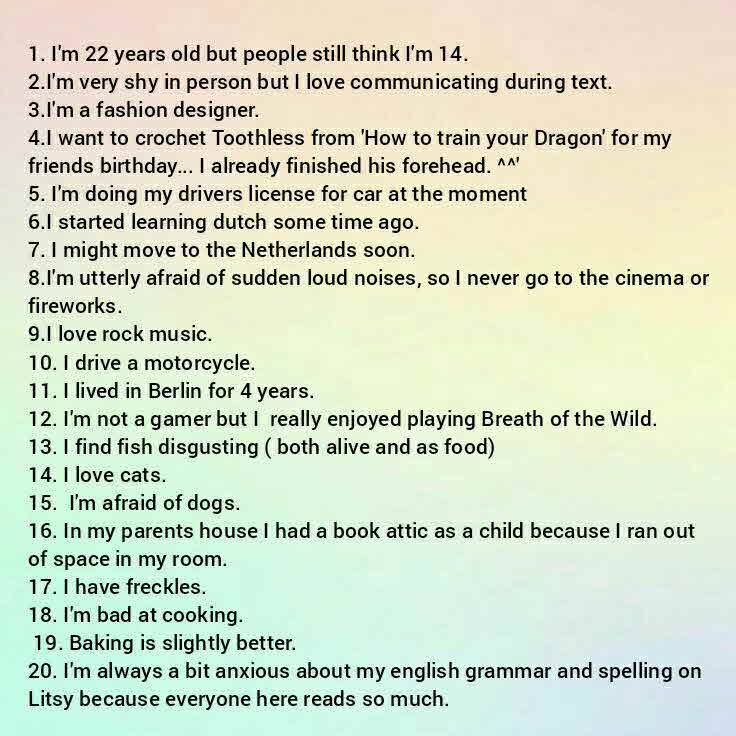 1. I'm 22 years old but people still think I'm 14.
2.I'm very shy in person but I love communicating during text.
3.I'm a fashion designer.
4.I want to crochet Toothless from 'How to train your Dragon' for my friends birthday... I already finished his forehead. ^^'
5. I'm doing my drivers license for car at the moment
6.I started learning dutch some time ago.
7. I might move to the Netherlands soon.
8.I'm utterly afraid of sudden loud noises, so I never go to the cinema or fireworks.
9.I love rock music.
10. I drive a motorcycle.
11. I lived in Berlin for 4 years.
12. I'm not a gamer but I really enjoyed playing Breath of the Wild.
13. I find fish disgusting ( both alive and as food)
14. I love cats.
15. I'm afraid of dogs.
16. In my parents house I had a book attic as a child because I ran out of space in my room.
17. I have freckles.
18. I'm bad at cooking.
19. Baking is slightly better.
20. I'm always a bit anxious about my english grammar and spelling on Litsy because everyone here reads so much.